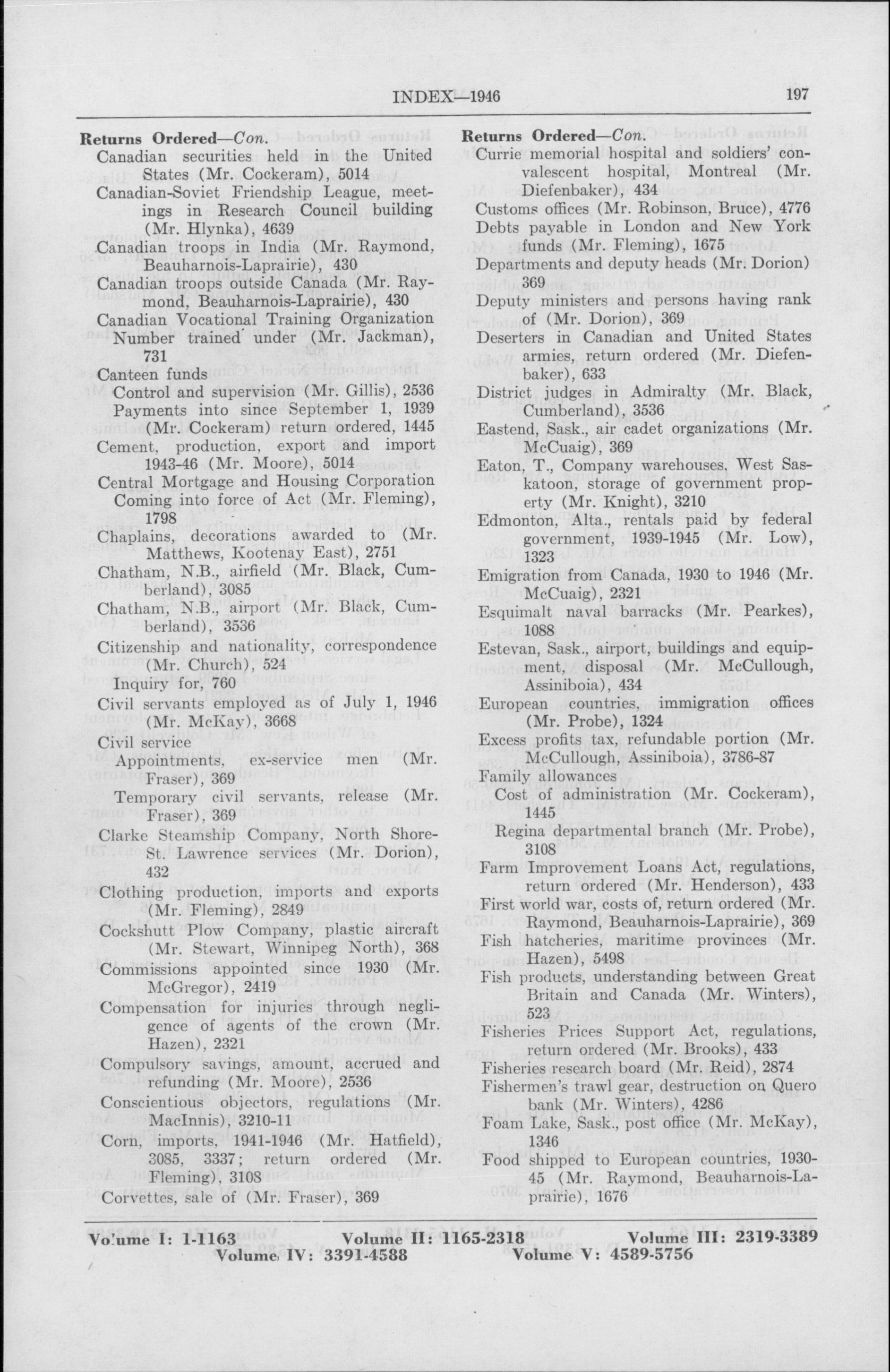 INDEX—1946 197

Returns Ordered—Con.
Canadian securities held in the United States (Mr. Cockeram), 5014
Canadian-Soviet Friendship League, meetings in Research Council building (Mr. Hlynka), 4639
Canadian troops in India (Mr. Raymond, Beauharnois-Laprairie), 430
Canadian troops outside Canada (Mr. Raymond, Beauharnois-Laprairie), 430
Canadian Vocational Training Organization Number trained under (Mr. Jackman), 731
Canteen funds
Control and supervision (Mr. Gillis), 2536
Payments into since September 1, 1939 (Mr. Cockeram) return ordered, 1445
Cement, production, export and import 1943-46 (Mr. Moore), 5014
Central Mortgage and Housing Corporation Coming into force of Act (Mr. Fleming), 1798
Chaplains, decorations awarded to (Mr. Matthews, Kootenay East), 2751
Chatham, N.B., airfield (Mr. Black, Cumberland), 3085
Chatham, N.B., airport (Mr. Black, Cumberland), 3536
Citizenship and nationality, correspondence (Mr. Church), 524
Inquiry for, 760
Civil servants employed as of July 1, 1946 (Mr. McKay), 3668
Civil service
Appointments, ex-service men (Mr. Fraser), 369
Temporary civil servants, release (Mr. Fraser), 369
Clarke Steamship Company, North Shore-St. Lawrence services (Mr. Dorion), 432
Clothing production, imports and exports (Mr. Fleming), 2849
Cockshutt Plow Company, plastic aircraft (Mr. Stewart, Winnipeg North), 368
Commissions appointed since 1930 (Mr. McGregor), 2419
Compensation for injuries through negligence of agents of the crown (Mr. Hazen), 2321
Compulsory savings, amount, accrued and refunding (Mr. Moore), 2536
Conscientious objectors, regulations (Mr. MacInnis), 3210-11
Corn, imports, 1941-1946 (Mr. Hatfield), 3085, 3337; return ordered (Mr. Fleming), 3108
Corvettes, sale of (Mr. Fraser), 369

Returns Ordered—Con.
Currie memorial hospital and soldiers' convalescent hospital, Montreal (Mr. Diefenbaker), 434
Customs offices (Mr. Robinson, Bruce), 4776
Debts payable in London and New York funds (Mr. Fleming), 1675
Departments and deputy heads (Mr. Dorion) 369
Deputy ministers and persons having rank of (Mr. Dorion), 369
Deserters in Canadian and United States armies, return ordered (Mr. Diefenbaker), 633
District judges in Admiralty (Mr. Black, Cumberland), 3536
Eastend, Sask., air cadet organizations (Mr. McCuaig), 369
Eaton, T., Company warehouses, West Saskatoon, storage of government property (Mr. Knight), 3210
Edmonton, Alta., rentals paid by federal government, 1939-1945 (Mr. Low), 1323
Emigration from Canada, 1930 to 1946 (Mr. McCuaig), 2321
Esquimalt naval barracks (Mr. Pearkes), 1088
Estevan, Sask., airport, buildings and equipment, disposal (Mr. McCullough, Assiniboia), 434
European countries, immigration offices (Mr. Probe), 1324
Excess profits tax, refundable portion (Mr. McCullough, Assiniboia), 3786-87
Family allowances
Cost of administration (Mr. Cockeram), 1445
Regina departmental branch (Mr. Probe), 3108
Farm Improvement Loans Act, regulations, return ordered (Mr. Henderson), 433
First world war, costs of, return ordered (Mr. Raymond, Beauharnois-Laprairie), 369
Fish hatcheries, maritime provinces (Mr. Hazen), 5498
Fish products, understanding between Great Britain and Canada (Mr. Winters), 523
Fisheries Prices Support Act, regulations, return ordered (Mr. Brooks), 433
Fisheries research board (Mr. Reid), 2874
Fishermen's trawl gear, destruction on Quero bank (Mr. Winters), 4286
Foam Lake, Sask., post office (Mr. McKay), 1346
Food shipped to European countries, 1930-45 (Mr. Raymond, Beauharnois-Laprairie), 1676

Volume I: 1-1163 Volume II: 1165-2318 Volume III: 2319-3389
Volume IV: 3391-4588 Volume V: 4589-5756